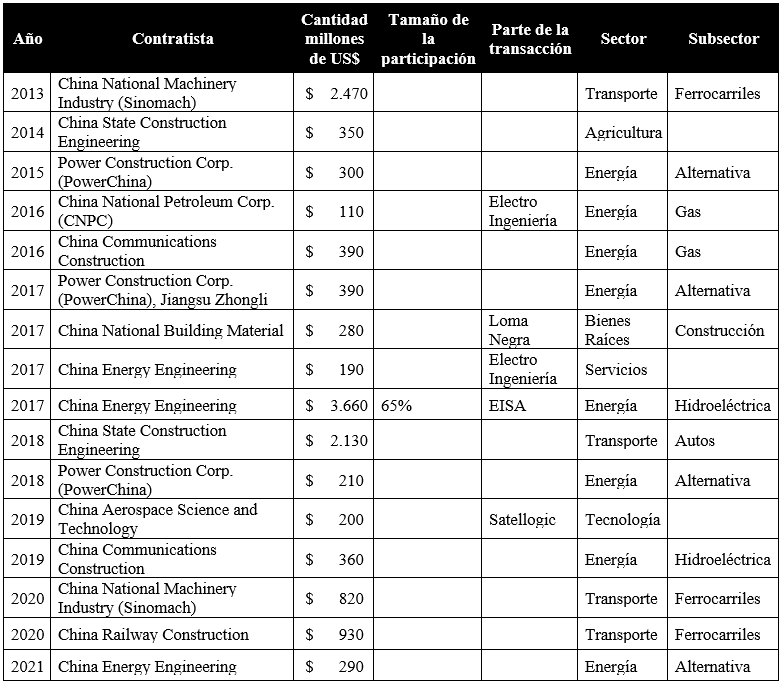 | Año | Contratista | Cantidad millones de US$ | Tamaño de la participación | Parte de la transacción | Sector | Subsector |
|---|---|---|---|---|---|---|
| 2013 | China National Machinery Industry (Sinomach) | $ 2.470 | | | Transporte | Ferrocarriles |
| 2014 | China State Construction Engineering | $ 350 | | | Agricultura | |
| 2015 | Power Construction Corp. (PowerChina) | $ 300 | | | Energía | Alternativa |
| 2016 | China National Petroleum Corp. (CNPC) | $ 110 | | Electro Ingeniería | Energía | Gas |
| 2016 | China Communications Construction | $ 390 | | | Energía | Gas |
| 2017 | Power Construction Corp. (PowerChina), Jiangsu Zhongli | $ 390 | | | Energía | Alternativa |
| 2017 | China National Building Material | $ 280 | | Loma Negra | Bienes Raíces | Construcción |
| 2017 | China Energy Engineering | $ 190 | | Electro Ingeniería | Servicios | |
| 2017 | China Energy Engineering | $ 3.660 | 65% | EISA | Energía | Hidroeléctrica |
| 2018 | China State Construction Engineering | $ 2.130 | | | Transporte | Autos |
| 2018 | Power Construction Corp. (PowerChina) | $ 210 | | | Energía | Alternativa |
| 2019 | China Aerospace Science and Technology | $ 200 | | Satellogic | Tecnología | |
| 2019 | China Communications Construction | $ 360 | | | Energía | Hidroeléctrica |
| 2020 | China National Machinery Industry (Sinomach) | $ 820 | | | Transporte | Ferrocarriles |
| 2020 | China Railway Construction | $ 930 | | | Transporte | Ferrocarriles |
| 2021 | China Energy Engineering | $ 290 | | | Energía | Alternativa |